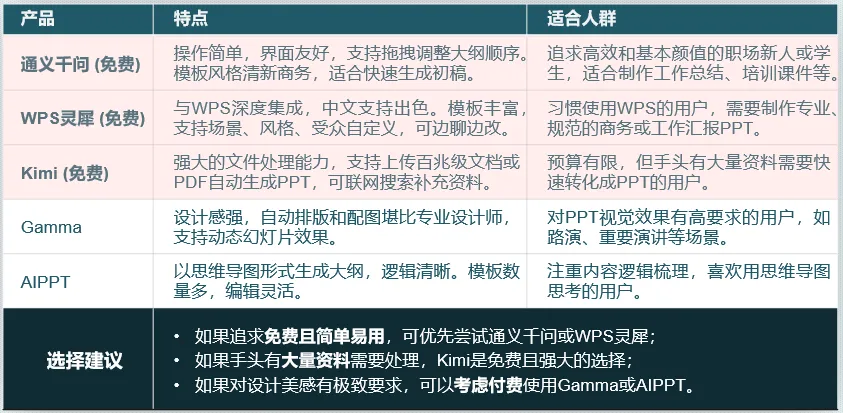 | 产品 | 特点 | 适合人群 |
|---|---|---|
| 通义千问 (免费) | 操作简单，界面友好，支持拖拽调整大纲顺序。模板风格清新商务，适合快速生成初稿。 | 追求高效和基本颜值的职场新人或学生，适合制作工作总结、培训课件等。 |
| WPS灵犀 (免费) | 与WPS深度集成，中文支持出色。模板丰富，支持场景、风格、受众自定义，可边聊边改。 | 习惯使用WPS的用户，需要制作专业、规范的商务或工作汇报PPT。 |
| Kimi (免费) | 强大的文件处理能力，支持上传百兆级文档或PDF自动生成PPT，可联网搜索补充资料。 | 预算有限，但手头有大量资料需要快速转化成PPT的用户。 |
| Gamma | 设计感强，自动排版和配图堪比专业设计师，支持动态幻灯片效果。 | 对PPT视觉效果有高要求的用户，如路演、重要演讲等场景。 |
| AIPPT | 以思维导图形式生成大纲，逻辑清晰。模板数量多，编辑灵活。 | 注重内容逻辑梳理，喜欢用思维导图思考的用户。 |
| 选择建议 | • 如果追求免费且简单易用，可优先尝试通义千问或WPS灵犀；<br>• 如果手头有大量资料需要处理，Kimi是免费且强大的选择；<br>• 如果对设计美感有极致要求，可以考虑付费使用Gamma或AIPPT。 | |